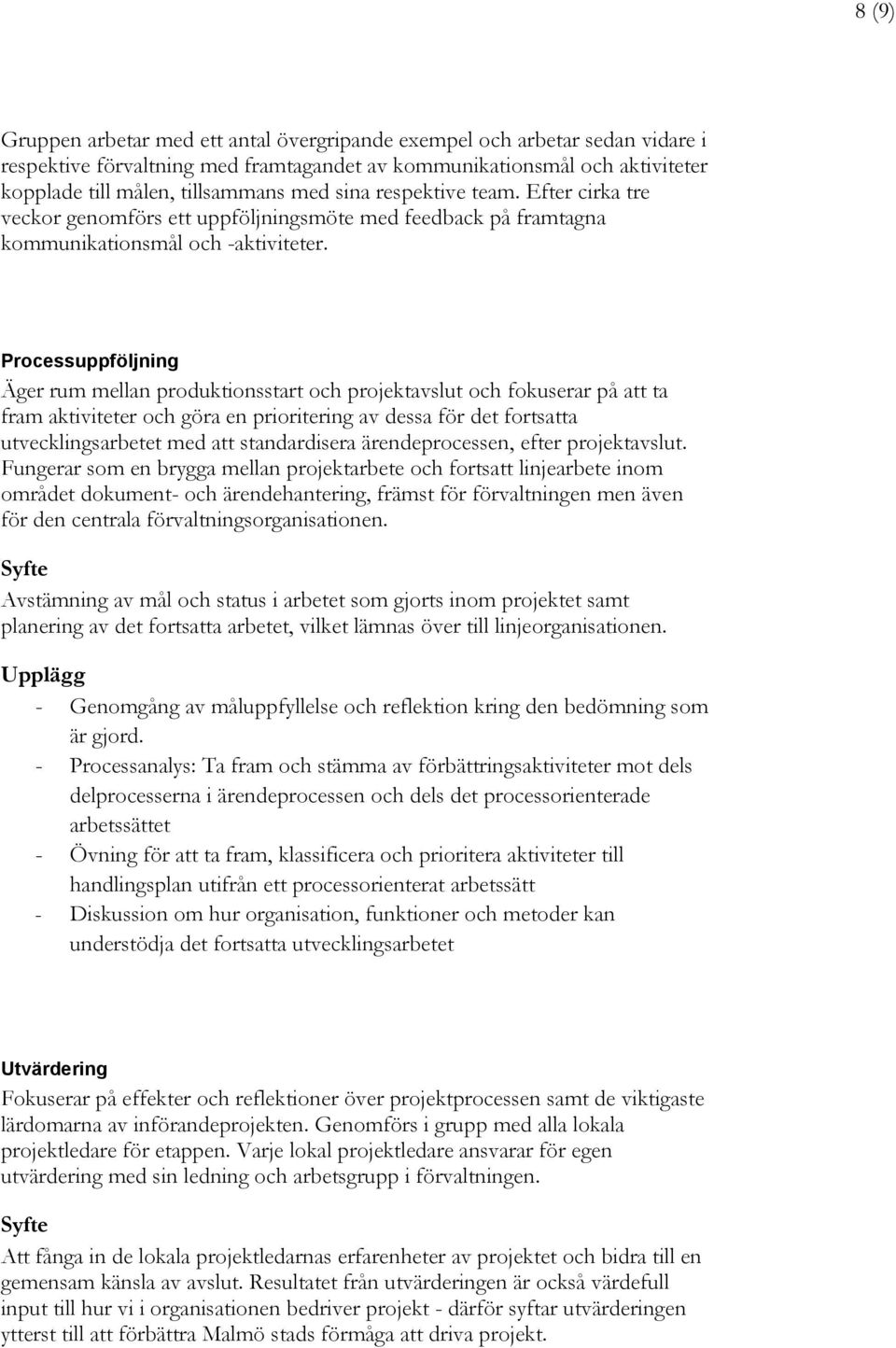 8 (9)

Gruppen arbetar med ett antal övergripande exempel och arbetar sedan vidare i respektive förvaltning med framtagandet av kommunikationsmål och aktiviteter kopplade till målen, tillsammans med sina respektive team. Efter cirka tre veckor genomförs ett uppföljningsmöte med feedback på framtagna kommunikationsmål och -aktiviteter.

Processuppföljning

Äger rum mellan produktionsstart och projektavslut och fokuserar på att ta fram aktiviteter och göra en prioritering av dessa för det fortsatta utvecklingsarbetet med att standardisera ärendeprocessen, efter projektavslut. Fungerar som en brygga mellan projektarbete och fortsatt linjearbete inom området dokument- och ärendehantering, främst för förvaltningen men även för den centrala förvaltningsorganisationen.

Syfte

Avstämning av mål och status i arbetet som gjorts inom projektet samt planering av det fortsatta arbetet, vilket lämnas över till linjeorganisationen.

Upplägg

- Genomgång av måluppfyllelse och reflektion kring den bedömning som är gjord.
- Processanalys: Ta fram och stämma av förbättringsaktiviteter mot dels delprocesserna i ärendeprocessen och dels det processorienterade arbetssättet
- Övning för att ta fram, klassificera och prioritera aktiviteter till handlingsplan utifrån ett processorienterat arbetssätt
- Diskussion om hur organisation, funktioner och metoder kan understödja det fortsatta utvecklingsarbetet

Utvärdering

Fokuserar på effekter och reflektioner över projektprocessen samt de viktigaste lärdomarna av införandeprojekten. Genomförs i grupp med alla lokala projektledare för etappen. Varje lokal projektledare ansvarar för egen utvärdering med sin ledning och arbetsgrupp i förvaltningen.

Syfte

Att fånga in de lokala projektledarnas erfarenheter av projektet och bidra till en gemensam känsla av avslut. Resultatet från utvärderingen är också värdefull input till hur vi i organisationen bedriver projekt - därför syftar utvärderingen ytterst till att förbättra Malmö stads förmåga att driva projekt.